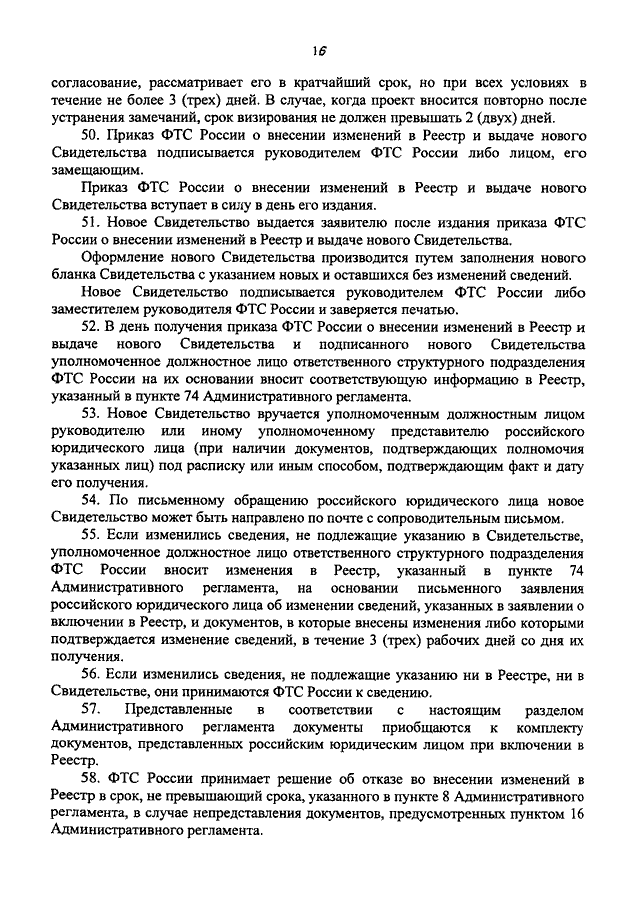 16

согласование, рассматривает его в кратчайший срок, но при всех условиях в течение не более 3 (трех) дней. В случае, когда проект вносится повторно после устранения замечаний, срок визирования не должен превышать 2 (двух) дней.

50. Приказ ФТС России о внесении изменений в Реестр и выдаче нового Свидетельства подписывается руководителем ФТС России либо лицом, его замещающим.

Приказ ФТС России о внесении изменений в Реестр и выдаче нового Свидетельства вступает в силу в день его издания.

51. Новое Свидетельство выдается заявителю после издания приказа ФТС России о внесении изменений в Реестр и выдаче нового Свидетельства.

Оформление нового Свидетельства производится путем заполнения нового бланка Свидетельства с указанием новых и оставшихся без изменений сведений.

Новое Свидетельство подписывается руководителем ФТС России либо заместителем руководителя ФТС России и заверяется печатью.

52. В день получения приказа ФТС России о внесении изменений в Реестр и выдаче нового Свидетельства и подписанного нового Свидетельства уполномоченное должностное лицо ответственного структурного подразделения ФТС России на их основании вносит соответствующую информацию в Реестр, указанный в пункте 74 Административного регламента.

53. Новое Свидетельство вручается уполномоченным должностным лицом руководителю или иному уполномоченному представителю российского юридического лица (при наличии документов, подтверждающих полномочия указанных лиц) под расписку или иным способом, подтверждающим факт и дату его получения.

54. По письменному обращению российского юридического лица новое Свидетельство может быть направлено по почте с сопроводительным письмом.

55. Если изменились сведения, не подлежащие указанию в Свидетельстве, уполномоченное должностное лицо ответственного структурного подразделения ФТС России вносит изменения в Реестр, указанный в пункте 74 Административного регламента, на основании письменного заявления российского юридического лица об изменении сведений, указанных в заявлении о включении в Реестр, и документов, в которые внесены изменения либо которыми подтверждается изменение сведений, в течение 3 (трех) рабочих дней со дня их получения.

56. Если изменились сведения, не подлежащие указанию ни в Реестре, ни в Свидетельстве, они принимаются ФТС России к сведению.

57. Представленные в соответствии с настоящим разделом Административного регламента документы приобщаются к комплекту документов, представленных российским юридическим лицом при включении в Реестр.

58. ФТС России принимает решение об отказе во внесении изменений в Реестр в срок, не превышающий срока, указанного в пункте 8 Административного регламента, в случае непредставления документов, предусмотренных пунктом 16 Административного регламента.